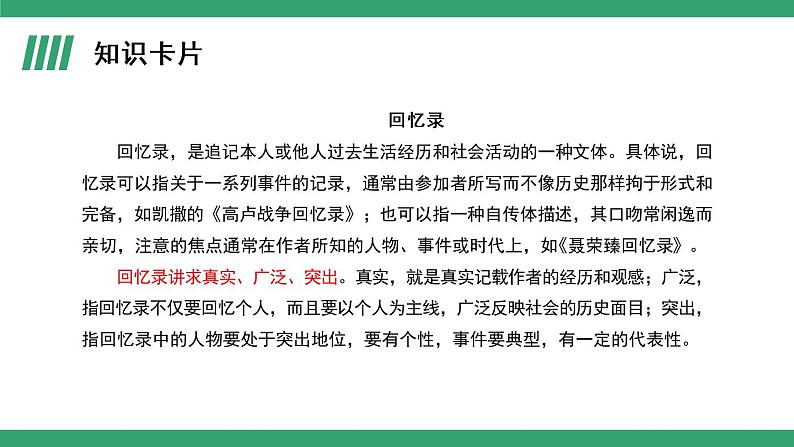 知识卡片

回忆录

回忆录，是追记本人或他人过去生活经历和社会活动的一种文体。具体说，回忆录可以指关于一系列事件的记录，通常由参加者所写而不像历史那样拘于形式和完备，如凯撒的《高卢战争回忆录》；也可以指一种自传体描述，其口吻常闲逸而亲切，注意的焦点通常在作者所知的人物、事件或时代上，如《聂荣臻回忆录》。

回忆录讲求真实、广泛、突出。真实，就是真实记载作者的经历和观感；广泛，指回忆录不仅要回忆个人，而且要以个人为主线，广泛反映社会的历史面目；突出，指回忆录中的人物要处于突出地位，要有个性，事件要典型，有一定的代表性。